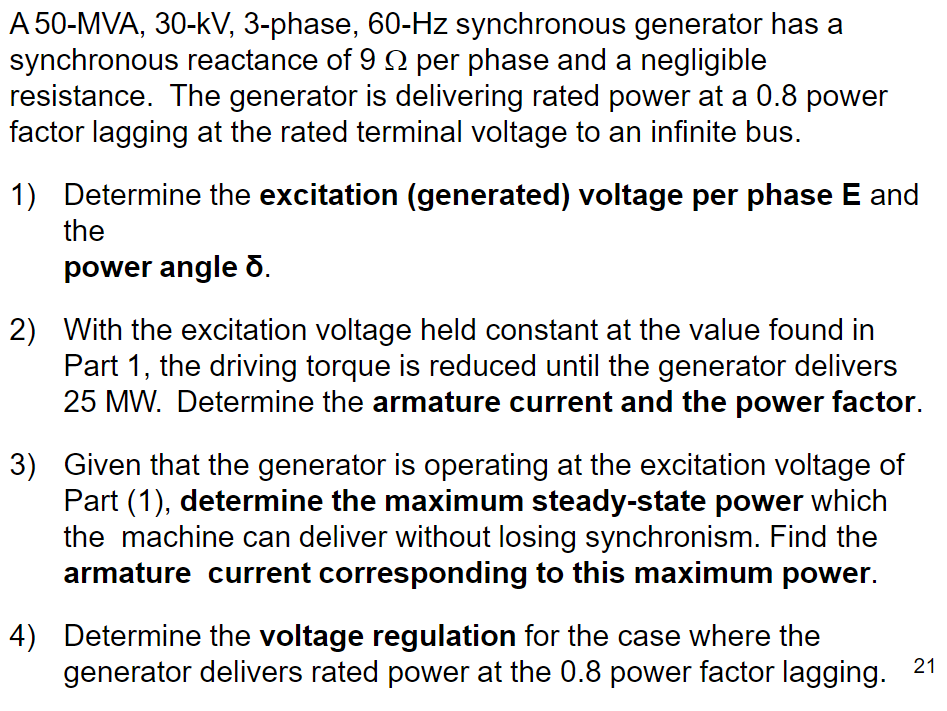 A 50-MVA, 30-kV, 3-phase, 60-Hz synchronous generator has a synchronous reactance of 9 Ω per phase and a negligible resistance. The generator is delivering rated power at a 0.8 power factor lagging at the rated terminal voltage to an infinite bus.

1) Determine the excitation (generated) voltage per phase E and the power angle δ.

2) With the excitation voltage held constant at the value found in Part 1, the driving torque is reduced until the generator delivers 25 MW. Determine the armature current and the power factor.

3) Given that the generator is operating at the excitation voltage of Part (1), determine the maximum steady-state power which the machine can deliver without losing synchronism. Find the armature current corresponding to this maximum power.

4) Determine the voltage regulation for the case where the generator delivers rated power at the 0.8 power factor lagging.

21